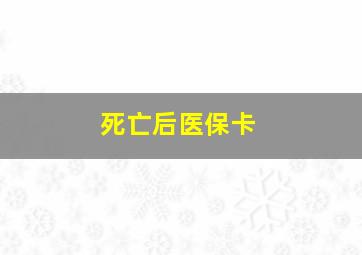 死亡后医保卡